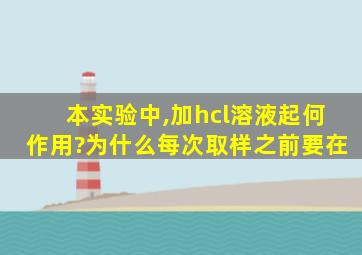 本实验中,加hcl溶液起何作用?为什么每次取样之前要在